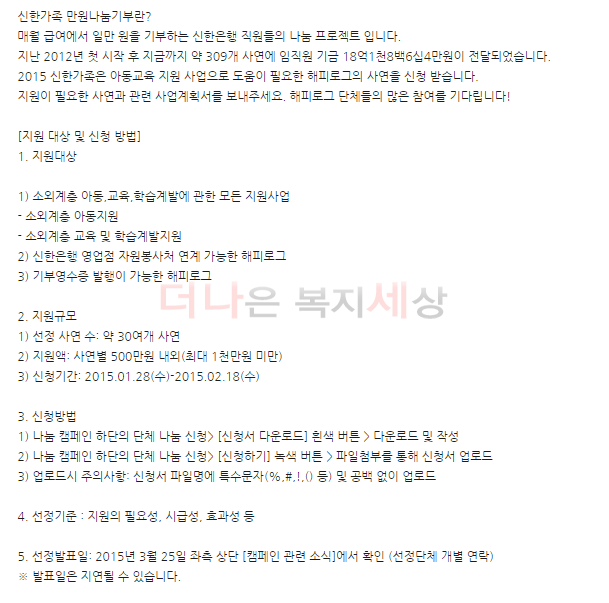 신한가족 만원나눔기부란?
매월 급여에서 일만 원을 기부하는 신한은행 직원들의 나눔 프로젝트 입니다.
지난 2012년 첫 시작 후 지금까지 약 309개 사연에 임직원 기금 18억1천8백6십4만원이 전달되었습니다.
2015 신한가족은 아동교육 지원 사업으로 도움이 필요한 해피로그의 사연을 신청 받습니다.
지원이 필요한 사연과 관련 사업계획서를 보내주세요. 해피로그 단체들의 많은 참여를 기다립니다!

[지원 대상 및 신청 방법]
1. 지원대상

1) 소외계층 아동,교육,학습계발에 관한 모든 지원사업
- 소외계층 아동지원
- 소외계층 교육 및 학습계발지원
2) 신한은행 영업점 자원봉사처 연계 가능한 해피로그
3) 기부영수증 발행이 가능한 해피로그

더나은 복지세상

2. 지원규모
1) 선정 사연 수: 약 30여개 사연
2) 지원액: 사연별 500만원 내외(최대 1천만원 미만)
3) 신청기간: 2015.01.28(수)-2015.02.18(수)

3. 신청방법
1) 나눔 캠페인 하단의 단체 나눔 신청> [신청서 다운로드] 흰색 버튼 > 다운로드 및 작성
2) 나눔 캠페인 하단의 단체 나눔 신청> [신청하기] 녹색 버튼 > 파일첨부를 통해 신청서 업로드
3) 업로드시 주의사항: 신청서 파일명에 특수문자(%,#,!,() 등) 및 공백 없이 업로드

4. 선정기준 : 지원의 필요성, 시급성, 효과성 등

5. 선정발표일: 2015년 3월 25일 좌측 상단 [캠페인 관련 소식]에서 확인 (선정단체 개별 연락)
※ 발표일은 지연될 수 있습니다.